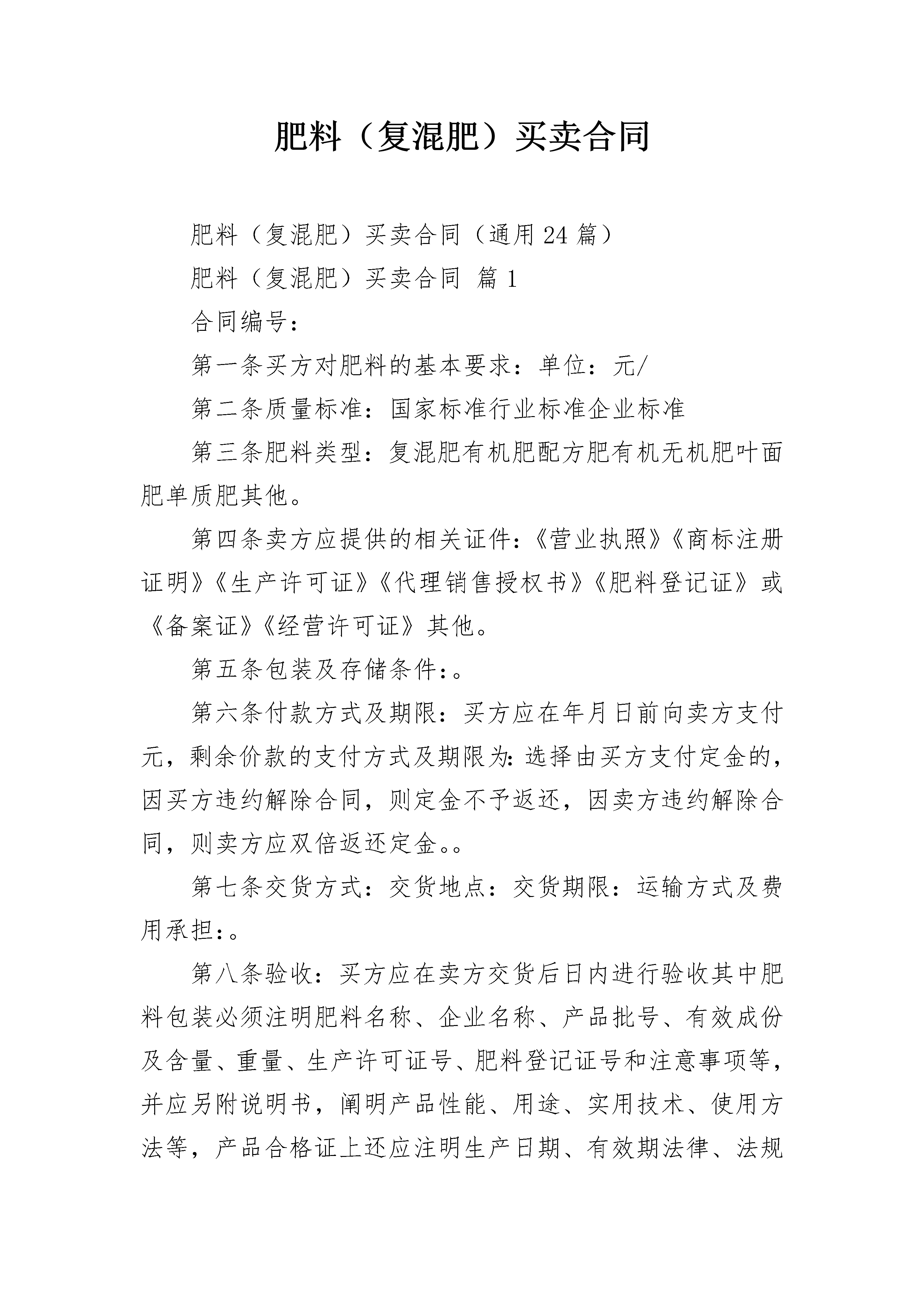 肥料（复混肥）买卖合同

肥料（复混肥）买卖合同（通用24篇）

肥料（复混肥）买卖合同 篇1

合同编号：

第一条买方对肥料的基本要求：单位：元/

第二条质量标准：国家标准行业标准企业标准

第三条肥料类型：复混肥有机肥配方肥有机无机肥叶面肥单质肥其他。

第四条卖方应提供的相关证件：《营业执照》《商标注册证明》《生产许可证》《代理销售授权书》《肥料登记证》或《备案证》《经营许可证》其他。

第五条包装及存储条件：。

第六条付款方式及期限：买方应在年月日前向卖方支付元，剩余价款的支付方式及期限为：选择由买方支付定金的，因买方违约解除合同，则定金不予返还，因卖方违约解除合同，则卖方应双倍返还定金。。

第七条交货方式：交货地点：交货期限：运输方式及费用承担：。

第八条验收：买方应在卖方交货后日内进行验收其中肥料包装必须注明肥料名称、企业名称、产品批号、有效成份及含量、重量、生产许可证号、肥料登记证号和注意事项等，并应另附说明书，阐明产品性能、用途、实用技术、使用方法等，产品合格证上还应注明生产日期、有效期法律、法规